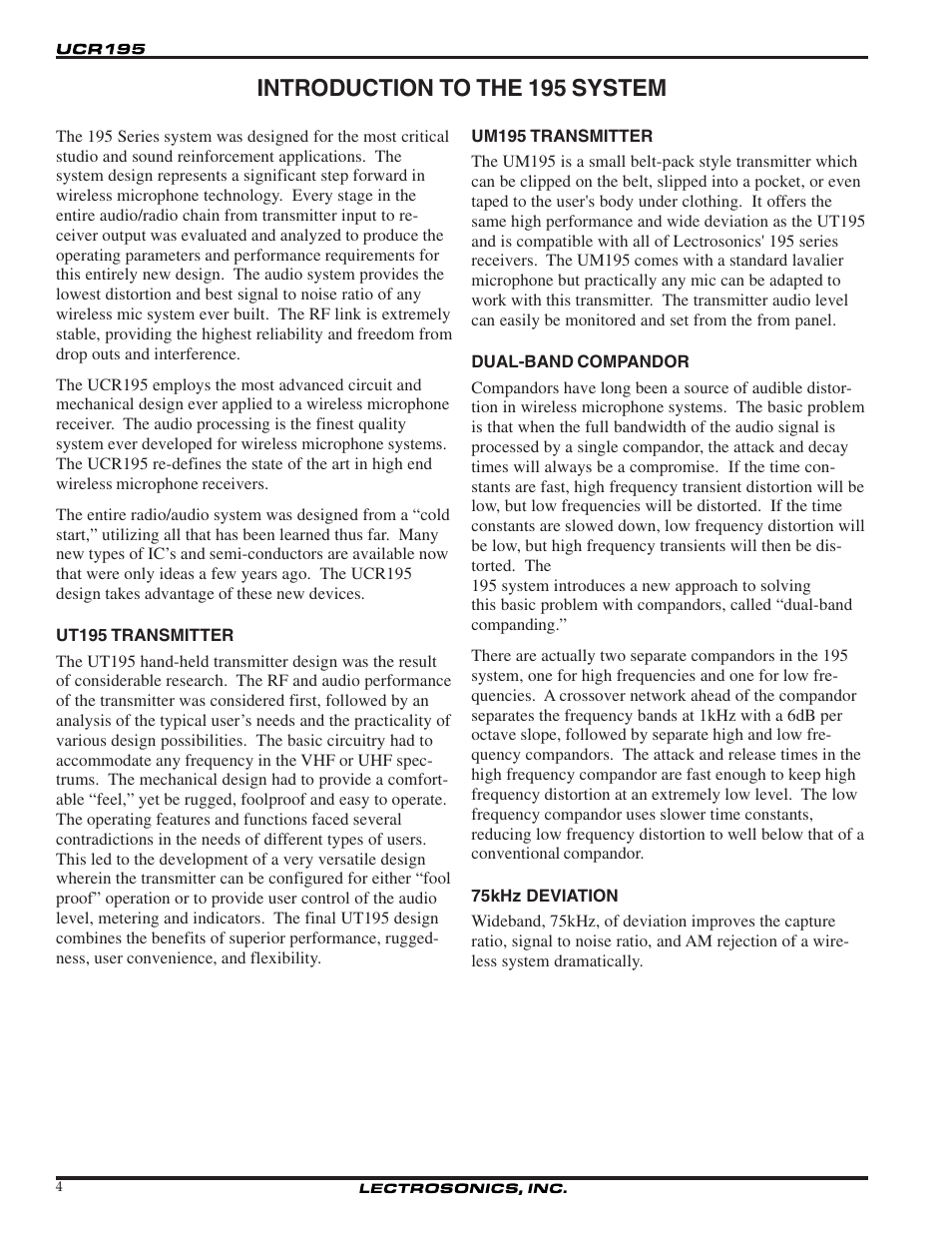 UCR195

INTRODUCTION TO THE 195 SYSTEM

The 195 Series system was designed for the most critical studio and sound reinforcement applications. The system design represents a significant step forward in wireless microphone technology. Every stage in the entire audio/radio chain from transmitter input to receiver output was evaluated and analyzed to produce the operating parameters and performance requirements for this entirely new design. The audio system provides the lowest distortion and best signal to noise ratio of any wireless mic system ever built. The RF link is extremely stable, providing the highest reliability and freedom from drop outs and interference.

The UCR195 employs the most advanced circuit and mechanical design ever applied to a wireless microphone receiver. The audio processing is the finest quality system ever developed for wireless microphone systems. The UCR195 re-defines the state of the art in high end wireless microphone receivers.

The entire radio/audio system was designed from a “cold start,” utilizing all that has been learned thus far. Many new types of IC’s and semi-conductors are available now that were only ideas a few years ago. The UCR195 design takes advantage of these new devices.

UT195 TRANSMITTER

The UT195 hand-held transmitter design was the result of considerable research. The RF and audio performance of the transmitter was considered first, followed by an analysis of the typical user’s needs and the practicality of various design possibilities. The basic circuitry had to accommodate any frequency in the VHF or UHF spectrums. The mechanical design had to provide a comfortable “feel,” yet be rugged, foolproof and easy to operate. The operating features and functions faced several contradictions in the needs of different types of users. This led to the development of a very versatile design wherein the transmitter can be configured for either “fool proof” operation or to provide user control of the audio level, metering and indicators. The final UT195 design combines the benefits of superior performance, ruggedness, user convenience, and flexibility.

UM195 TRANSMITTER

The UM195 is a small belt-pack style transmitter which can be clipped on the belt, slipped into a pocket, or even taped to the user's body under clothing. It offers the same high performance and wide deviation as the UT195 and is compatible with all of Lectrosonics' 195 series receivers. The UM195 comes with a standard lavalier microphone but practically any mic can be adapted to work with this transmitter. The transmitter audio level can easily be monitored and set from the from panel.

DUAL-BAND COMPANDOR

Compandors have long been a source of audible distortion in wireless microphone systems. The basic problem is that when the full bandwidth of the audio signal is processed by a single compandor, the attack and decay times will always be a compromise. If the time constants are fast, high frequency transient distortion will be low, but low frequencies will be distorted. If the time constants are slowed down, low frequency distortion will be low, but high frequency transients will then be distorted. The
195 system introduces a new approach to solving this basic problem with compandors, called “dual-band companding.”

There are actually two separate compandors in the 195 system, one for high frequencies and one for low frequencies. A crossover network ahead of the compandor separates the frequency bands at 1kHz with a 6dB per octave slope, followed by separate high and low frequency compandors. The attack and release times in the high frequency compandor are fast enough to keep high frequency distortion at an extremely low level. The low frequency compandor uses slower time constants, reducing low frequency distortion to well below that of a conventional compandor.

75kHz DEVIATION

Wideband, 75kHz, of deviation improves the capture ratio, signal to noise ratio, and AM rejection of a wireless system dramatically.

4

LECTROSONICS, INC.